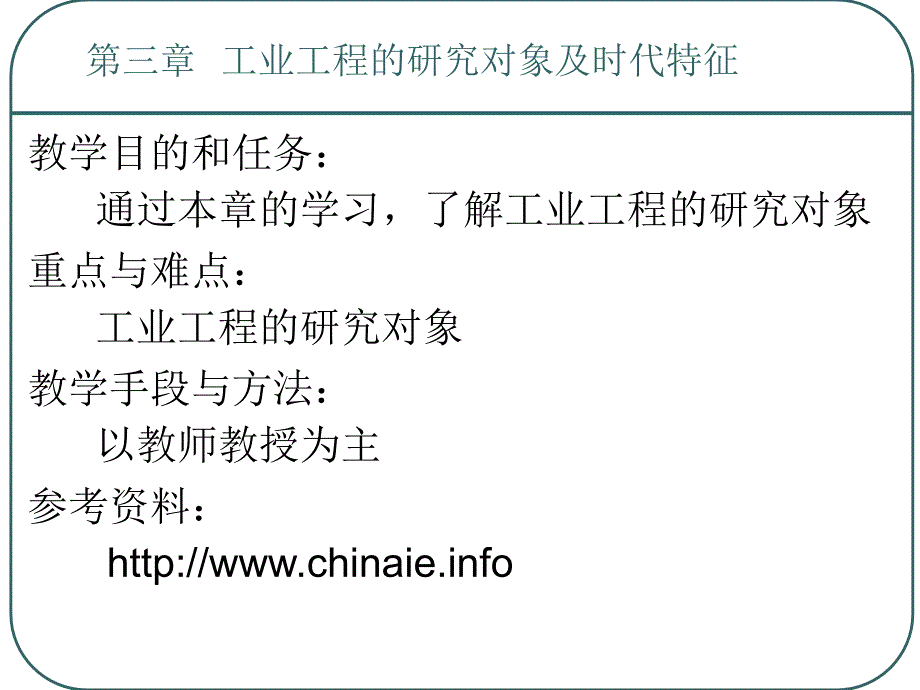 第三章 工业工程的研究对象及时代特征

教学目的和任务：

通过本章的学习，了解工业工程的研究对象

重点与难点：

工业工程的研究对象

教学手段与方法：

以教师教授为主

参考资料：

http://www.chinaie.info